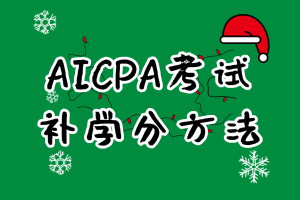 AICPA考试
补学分方法